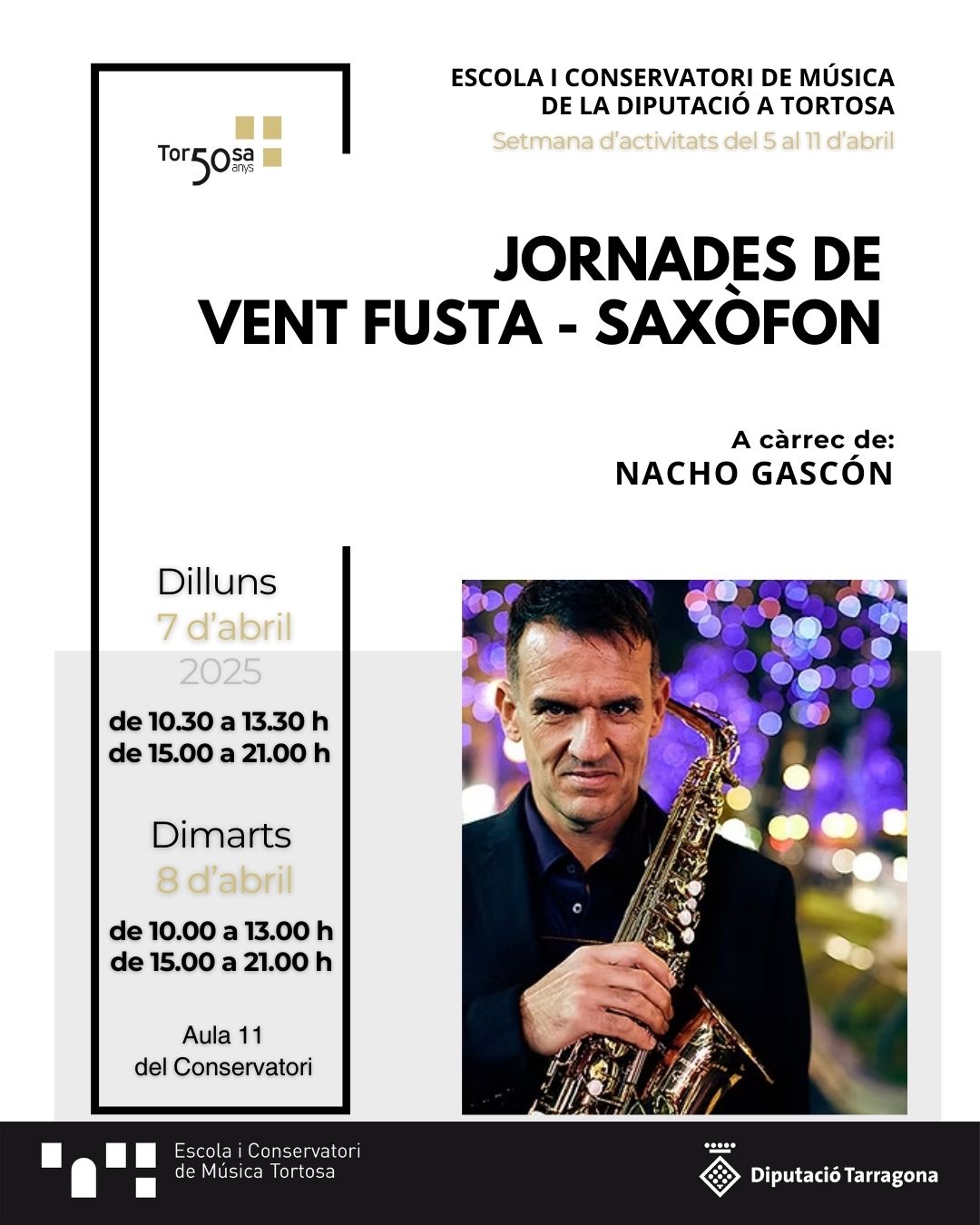 Tor50sa anys

ESCOLA I CONSERVATORI DE MÚSICA DE LA DIPUTACIÓ A TORTOSA

Setmana d'activitats del 5 al 11 d'abril

JORNADES DE VENT FUSTA - SAXÒFON

A càrrec de:
NACHO GASCÓN

Dilluns
7 d'abril
2025

de 10.30 a 13.30 h
de 15.00 a 21.00 h

Dimarts
8 d'abril

de 10.00 a 13.00 h
de 15.00 a 21.00 h

Aula 11
del Conservatori

Escola i Conservatori de Música Tortosa

Diputació Tarragona